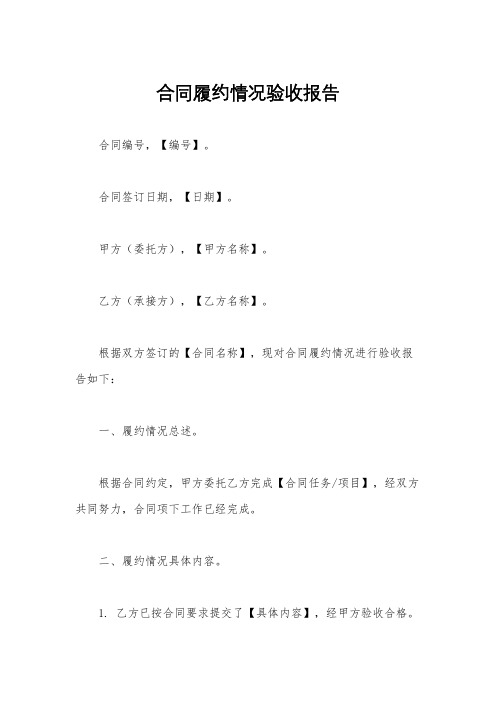 合同履约情况验收报告

合同编号，【编号】。

合同签订日期，【日期】。

甲方（委托方），【甲方名称】。

乙方（承接方），【乙方名称】。

根据双方签订的【合同名称】，现对合同履约情况进行验收报告如下：

一、履约情况总述。

根据合同约定，甲方委托乙方完成【合同任务/项目】，经双方共同努力，合同项下工作已经完成。

二、履约情况具体内容。

1. 乙方已按合同要求提交了【具体内容】，经甲方验收合格。